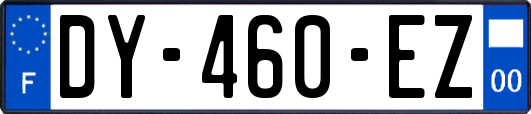 F
DY-460-EZ
00